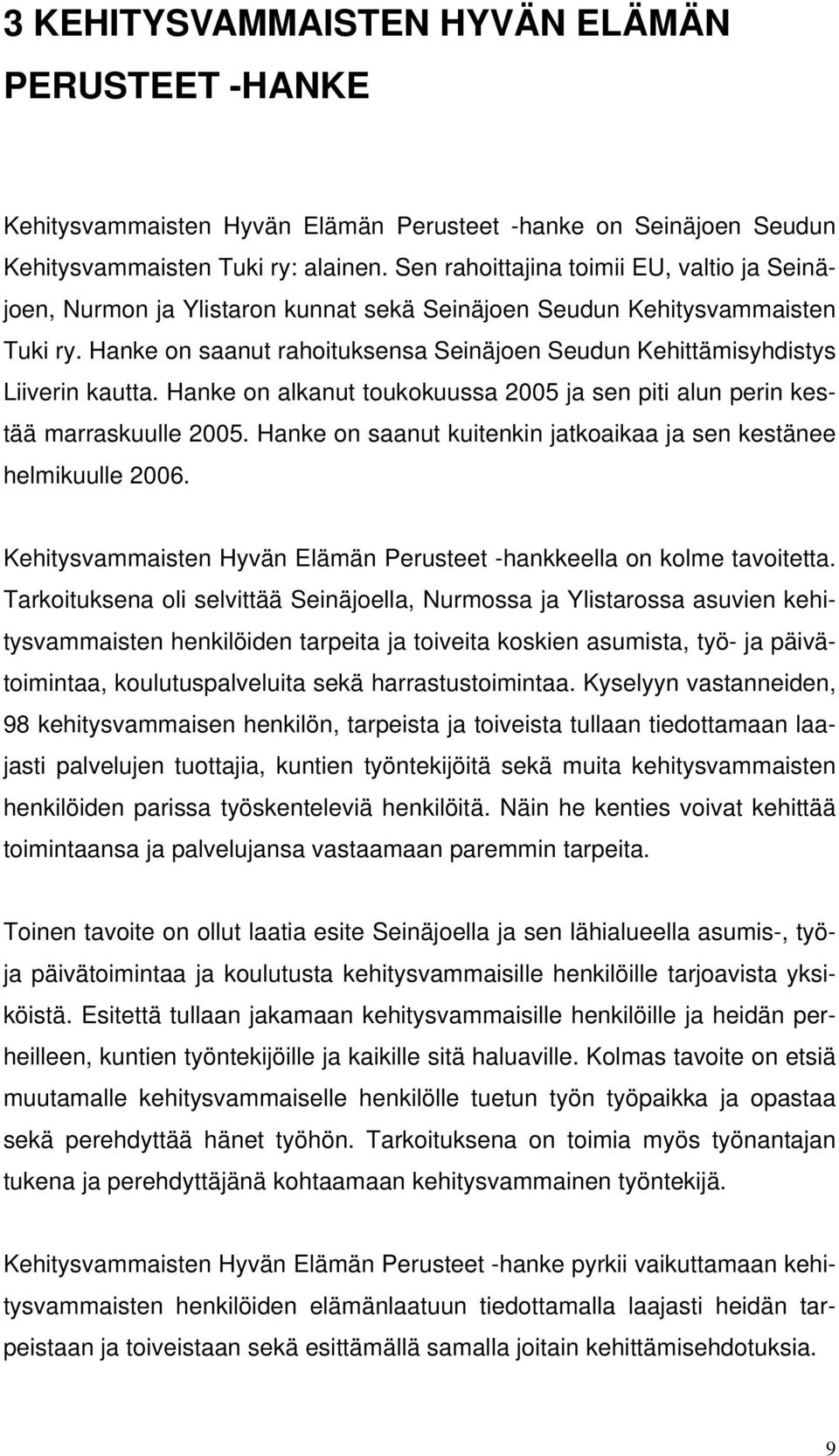 3 KEHITYSVAMMAISTEN HYVÄN ELÄMÄN PERUSTEET -HANKE

Kehitysvammaisten Hyvän Elämän Perusteet -hanke on Seinäjoen Seudun Kehitysvammaisten Tuki ry: alainen. Sen rahoittajina toimii EU, valtio ja Seinäjoen, Nurmon ja Ylistaron kunnat sekä Seinäjoen Seudun Kehitysvammaisten Tuki ry. Hanke on saanut rahoituksensa Seinäjoen Seudun Kehittämisyhdistys Liiverin kautta. Hanke on alkanut toukokuussa 2005 ja sen piti alun perin kestää marraskuulle 2005. Hanke on saanut kuitenkin jatkoaikaa ja sen kestänee helmikuulle 2006.

Kehitysvammaisten Hyvän Elämän Perusteet -hankkeella on kolme tavoitetta. Tarkoituksena oli selvittää Seinäjoella, Nurmossa ja Ylistarossa asuvien kehitysvammaisten henkilöiden tarpeita ja toiveita koskien asumista, työ- ja päivätoimintaa, koulutuspalveluita sekä harrastustoimintaa. Kyselyyn vastanneiden, 98 kehitysvammaisen henkilön, tarpeista ja toiveista tullaan tiedottamaan laajasti palvelujen tuottajia, kuntien työntekijöitä sekä muita kehitysvammaisten henkilöiden parissa työskenteleviä henkilöitä. Näin he kenties voivat kehittää toimintaansa ja palvelujansa vastaamaan paremmin tarpeita.

Toinen tavoite on ollut laatia esite Seinäjoella ja sen lähialueella asumis-, työ- ja päivätoimintaa ja koulutusta kehitysvammaisille henkilöille tarjoavista yksiköistä. Esitettä tullaan jakamaan kehitysvammaisille henkilöille ja heidän perheilleen, kuntien työntekijöille ja kaikille sitä haluaville. Kolmas tavoite on etsiä muutamalle kehitysvammaiselle henkilölle tuetun työn työpaikka ja opastaa sekä perehdyttää hänet työhön. Tarkoituksena on toimia myös työnantajan tukena ja perehdyttäjänä kohtaamaan kehitysvammainen työntekijä.

Kehitysvammaisten Hyvän Elämän Perusteet -hanke pyrkii vaikuttamaan kehitysvammaisten henkilöiden elämänlaatuun tiedottamalla laajasti heidän tarpeistaan ja toiveistaan sekä esittämällä samalla joitain kehittämisehdotuksia.

9